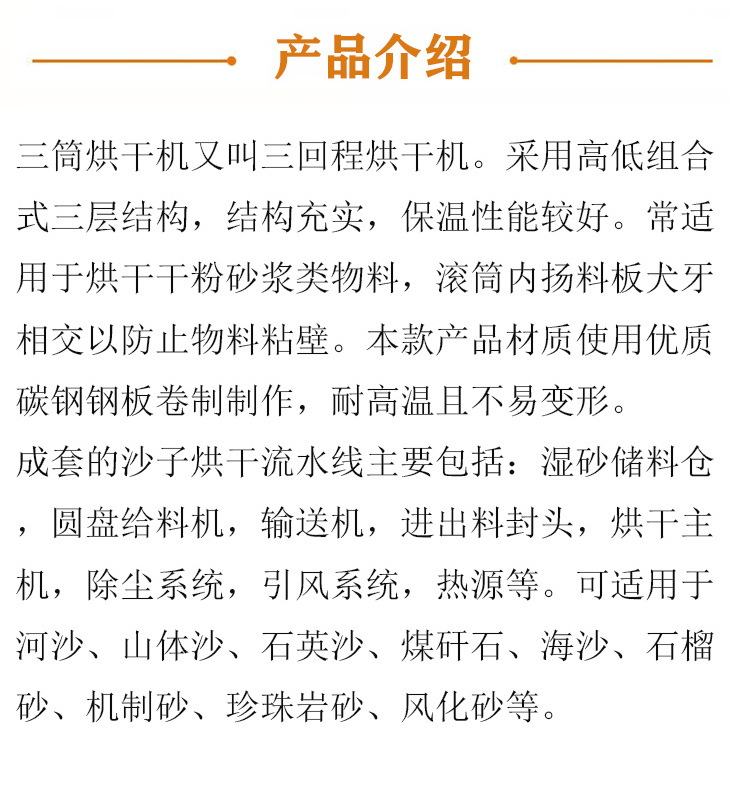 产品介绍

三筒烘干机又叫三回程烘干机。采用高低组合式三层结构，结构充实，保温性能较好。常适用于烘干干粉砂浆类物料，滚筒内扬料板犬牙相交以防止物料粘壁。本款产品材质使用优质碳钢钢板卷制制作，耐高温且不易变形。

成套的沙子烘干流水线主要包括：湿砂储料仓，圆盘给料机，输送机，进出料封头，烘干主机，除尘系统，引风系统，热源等。可适用于河沙、山体沙、石英沙、煤矸石、海沙、石榴砂、机制砂、珍珠岩砂、风化砂等。